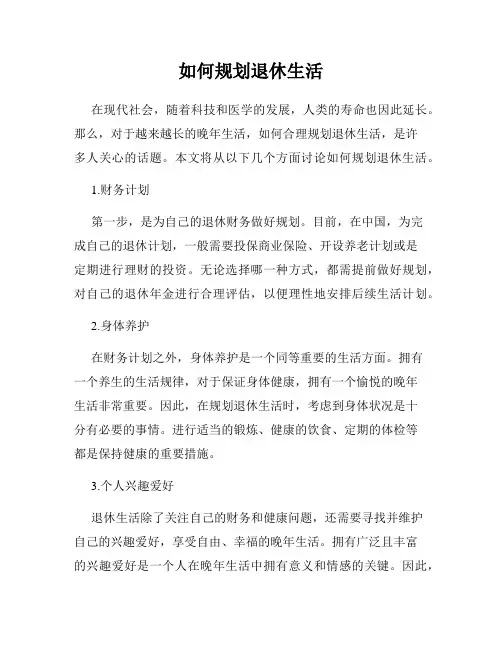 如何规划退休生活

在现代社会，随着科技和医学的发展，人类的寿命也因此延长。那么，对于越来越长的晚年生活，如何合理规划退休生活，是许多人关心的话题。本文将从以下几个方面讨论如何规划退休生活。

1.财务计划

第一步，是为自己的退休财务做好规划。目前，在中国，为完成自己的退休计划，一般需要投保商业保险、开设养老计划或是定期进行理财的投资。无论选择哪一种方式，都需提前做好规划，对自己的退休年金进行合理评估，以便理性地安排后续生活计划。

2.身体养护

在财务计划之外，身体养护是一个同等重要的生活方面。拥有一个养生的生活规律，对于保证身体健康，拥有一个愉悦的晚年生活非常重要。因此，在规划退休生活时，考虑到身体状况是十分有必要的事情。进行适当的锻炼、健康的饮食、定期的体检等都是保持健康的重要措施。

3.个人兴趣爱好

退休生活除了关注自己的财务和健康问题，还需要寻找并维护自己的兴趣爱好，享受自由、幸福的晚年生活。拥有广泛且丰富的兴趣爱好是一个人在晚年生活中拥有意义和情感的关键。因此，